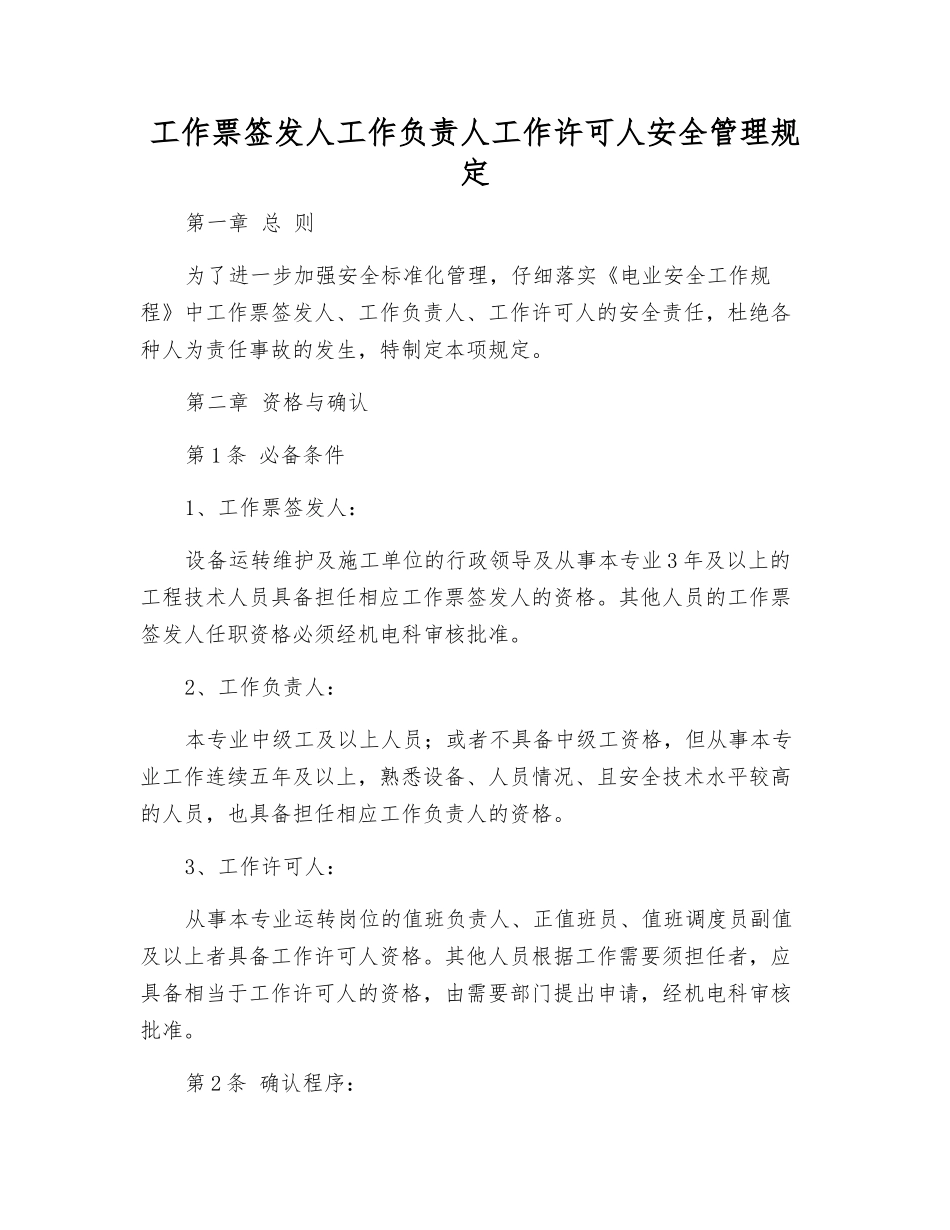 工作票签发人工作负责人工作许可人安全管理规定

第一章 总 则

为了进一步加强安全标准化管理，仔细落实《电业安全工作规程》中工作票签发人、工作负责人、工作许可人的安全责任，杜绝各种人为责任事故的发生，特制定本项规定。

第二章 资格与确认

第1条 必备条件

1、工作票签发人：

设备运转维护及施工单位的行政领导及从事本专业3年及以上的工程技术人员具备担任相应工作票签发人的资格。其他人员的工作票签发人任职资格必须经机电科审核批准。

2、工作负责人：

本专业中级工及以上人员；或者不具备中级工资格，但从事本专业工作连续五年及以上，熟悉设备、人员情况、且安全技术水平较高的人员，也具备担任相应工作负责人的资格。

3、工作许可人：

从事本专业运转岗位的值班负责人、正值班员、值班调度员副值及以上者具备工作许可人资格。其他人员根据工作需要须担任者，应具备相当于工作许可人的资格，由需要部门提出申请，经机电科审核批准。

第2条 确认程序：